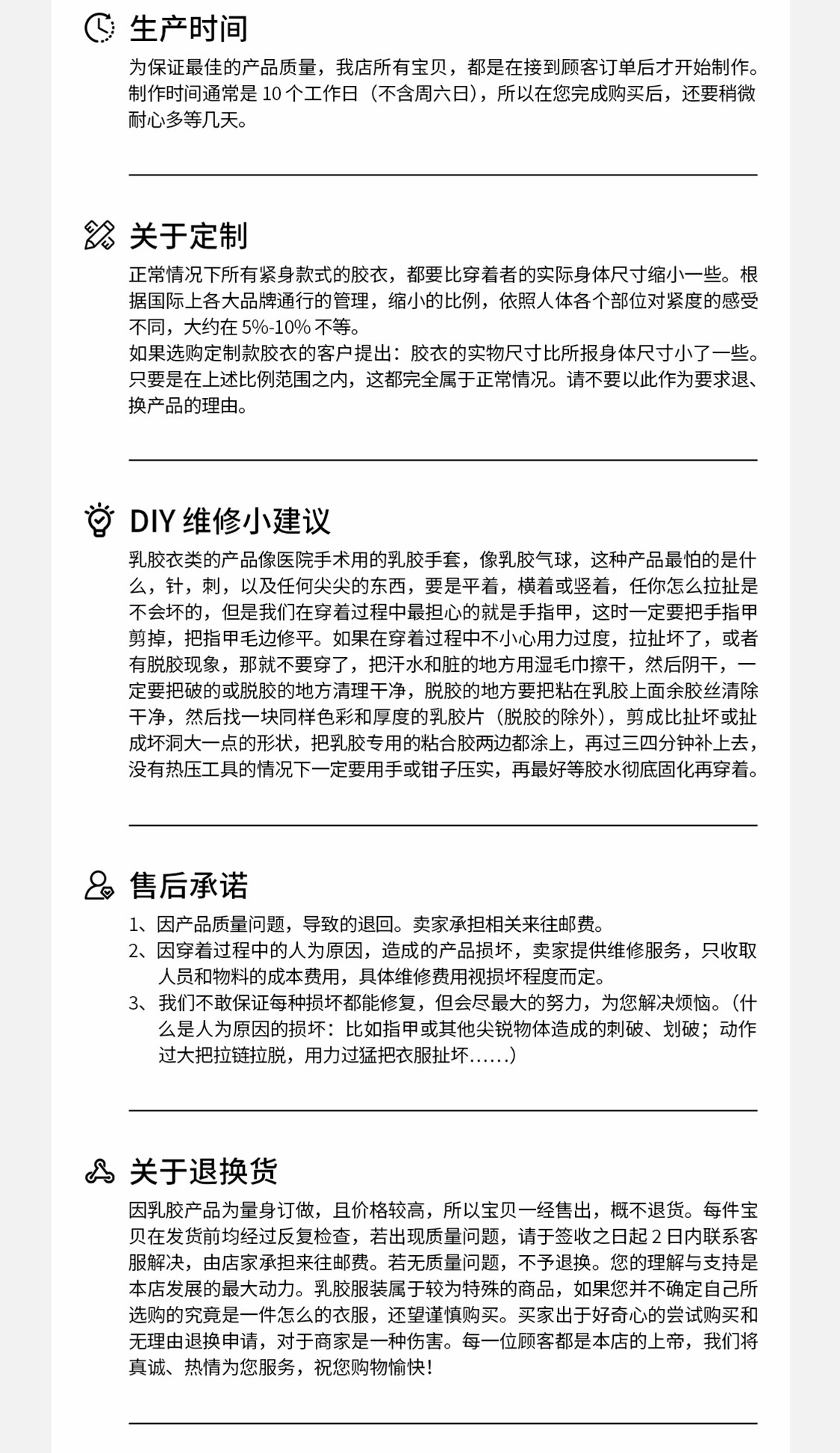 生产时间

为保证最佳的产品质量，我店所有宝贝，都是在接到顾客订单后才开始制作。制作时间通常是 10 个工作日（不含周六日），所以在您完成购买后，还要稍微耐心多等几天。

关于定制

正常情况下所有紧身款式的胶衣，都要比穿着者的实际身体尺寸缩小一些。根据国际上各大品牌通行的管理，缩小的比例，依照人体各个部位对紧度的感受不同，大约在 5%-10% 不等。
如果选购定制款胶衣的客户提出：胶衣的实物尺寸比所报身体尺寸小了一些。只要是在上述比例范围之内，这都完全属于正常情况。请不要以此作为要求退、换产品的理由。

DIY 维修小建议

乳胶衣类的产品像医院手术用的乳胶手套，像乳胶气球，这种产品最怕的是什么，针，刺，以及任何尖尖的东西，要是平着，横着或竖着，任你怎么拉扯是不会坏的，但是我们在穿着过程中最担心的就是手指甲，这时一定要把手指甲剪掉，把指甲毛边修平。如果在穿着过程中不小心用力过度，拉扯坏了，或者有脱胶现象，那就不要穿了，把汗水和脏的地方用湿毛巾擦干，然后阴干，一定要把破的或脱胶的地方清理干净，脱胶的地方要把粘在乳胶上面余胶丝清除干净，然后找一块同样色彩和厚度的乳胶片（脱胶的除外），剪成比扯坏或扯成坏洞大一点的形状，把乳胶专用的粘合胶两边都涂上，再过三四分钟补上去，没有热压工具的情况下一定要用手或钳子压实，再最好等胶水彻底固化再穿着。

售后承诺

1、因产品质量问题，导致的退回。卖家承担相关来往邮费。
2、因穿着过程中的人为原因，造成的产品损坏，卖家提供维修服务，只收取人员和物料的成本费用，具体维修费用视损坏程度而定。
3、我们不敢保证每种损坏都能修复，但会尽最大的努力，为您解决烦恼。（什么是人为原因的损坏：比如指甲或其他尖锐物体造成的刺破、划破；动作过大把拉链拉脱，用力过猛把衣服扯坏……）

关于退换货

因乳胶产品为量身订做，且价格较高，所以宝贝一经售出，概不退货。每件宝贝在发货前均经过反复检查，若出现质量问题，请于签收之日起 2 日内联系客服解决，由店家承担来往邮费。若无质量问题，不予退换。您的理解与支持是本店发展的最大动力。乳胶服装属于较为特殊的商品，如果您并不确定自己所选购的究竟是一件怎么的衣服，还望谨慎购买。买家出于好奇心的尝试购买和无理由退换申请，对于商家是一种伤害。每一位顾客都是本店的上帝，我们将真诚、热情为您服务，祝您购物愉快！